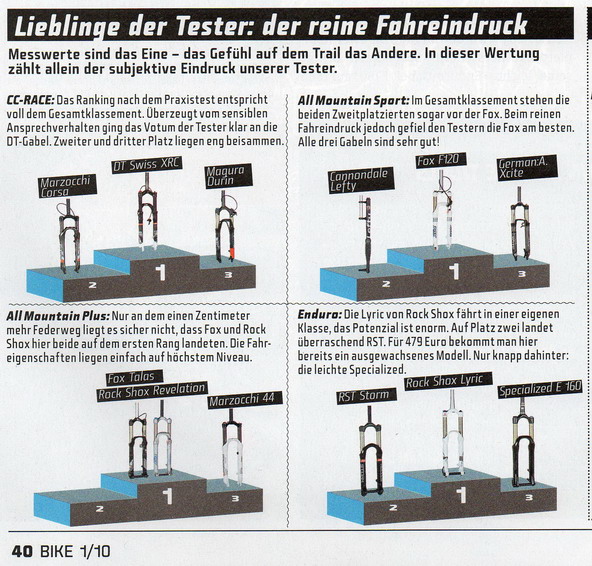 Lieblinge der Tester: der reine Fahreindruck

Messwerte sind das Eine – das Gefühl auf dem Trail das Andere. In dieser Wertung zählt allein der subjektive Eindruck unserer Tester.

CC-RACE: Das Ranking nach dem Praxistest entspricht voll dem Gesamtklassement. Überzeugt vom sensiblen Ansprechverhalten ging das Votum der Tester klar an die DT-Gabel. Zweiter und dritter Platz liegen eng beisammen.

Marzocchi Corsa

DT Swiss XRC

Magura Durin

2

1

3

All Mountain Sport: Im Gesamtklassement stehen die beiden Zweitplatzierten sogar vor der Fox. Beim reinen Fahreindruck jedoch gefiel den Testern die Fox am besten. Alle drei Gabeln sind sehr gut!

Cannondale Lefty

Fox F120

German:A. Xcite

2

1

3

All Mountain Plus: Nur an dem einen Zentimeter mehr Federweg liegt es sicher nicht, dass Fox und Rock Shox hier beide auf dem ersten Rang landeten. Die Fahreigenschaften liegen einfach auf höchstem Niveau.

Fox Talas

Rock Shox Revelation

Marzocchi 44

2

1

3

Enduro: Die Lyric von Rock Shox fährt in einer eigenen Klasse, das Potenzial ist enorm. Auf Platz zwei landet überraschend RST. Für 479 Euro bekommt man hier bereits ein ausgewachsenes Modell. Nur knapp dahinter: die leichte Specialized.

RST Storm

Rock Shox Lyric

Specialized E 160

2

1

3

40 BIKE 1/10